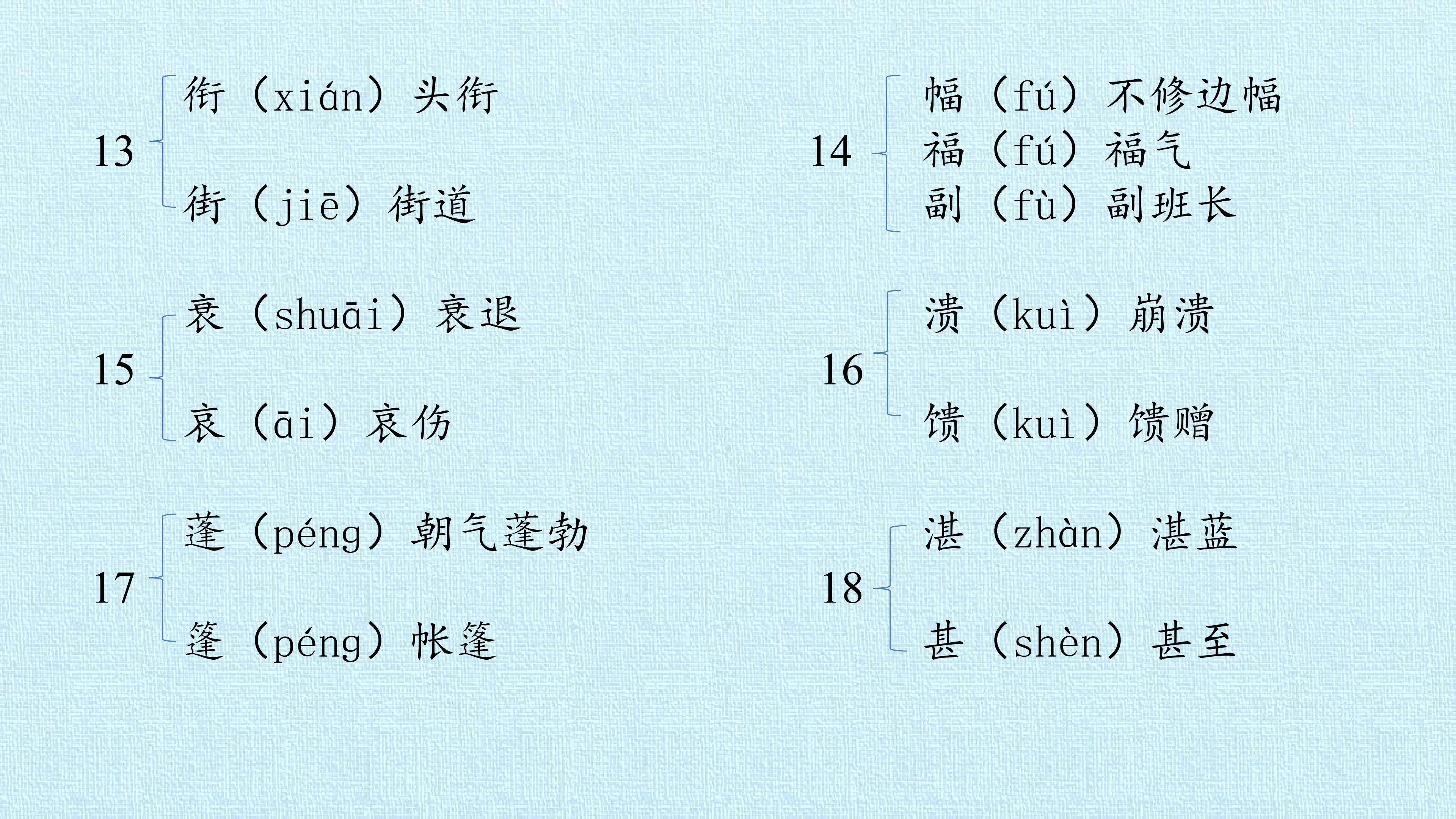 13
衔（xián）头衔
街（jiē）街道

15
衰（shuāi）衰退
哀（āi）哀伤

17
蓬（péng）朝气蓬勃
篷（péng）帐篷

14
幅（fú）不修边幅
福（fú）福气
副（fù）副班长

16
溃（kuì）崩溃
馈（kuì）馈赠

18
湛（zhàn）湛蓝
甚（shèn）甚至